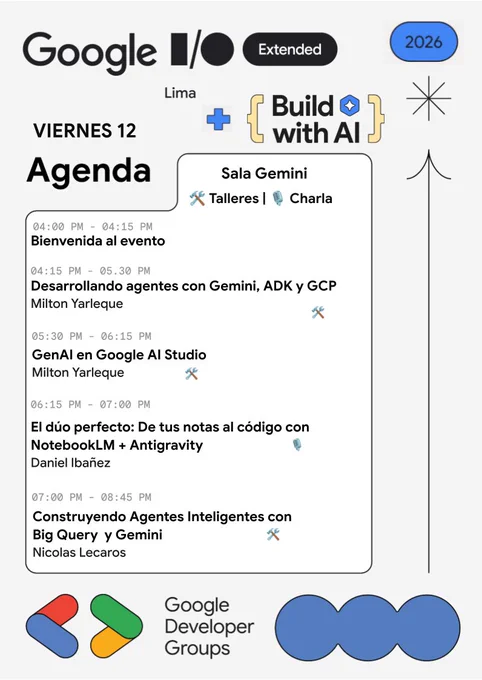 Google I/O Extended

2026

Lima

+ { Build with AI }

VIERNES 12

Agenda

Sala Gemini

🛠️ Talleres | 🎙️ Charla

04:00 PM - 04:15 PM
Bienvenida al evento

04:15 PM - 05.30 PM
Desarrollando agentes con Gemini, ADK y GCP
Milton Yarleque 🛠️

05:30 PM - 06:15 PM
GenAI en Google AI Studio
Milton Yarleque 🛠️

06:15 PM - 07:00 PM
El dúo perfecto: De tus notas al código con NotebookLM + Antigravity 🎙️
Daniel Ibañez

07:00 PM - 08:45 PM
Construyendo Agentes Inteligentes con Big Query y Gemini 🛠️
Nicolas Lecaros

Google
Developer
Groups